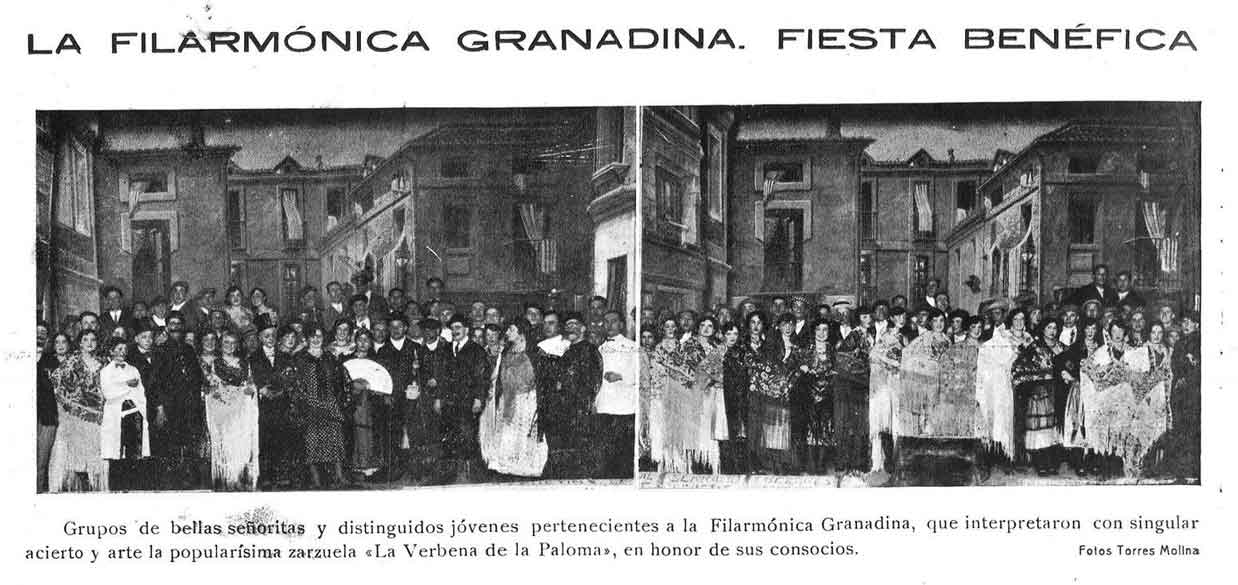 LA FILARMÓNICA GRANADINA. FIESTA BENÉFICA

Grupos de bellas señoritas y distinguidos jóvenes pertenecientes a la Filarmónica Granadina, que interpretaron con singular acierto y arte la popularísima zarzuela «La Verbena de la Paloma», en honor de sus consocios.

Fotos Torres Molina